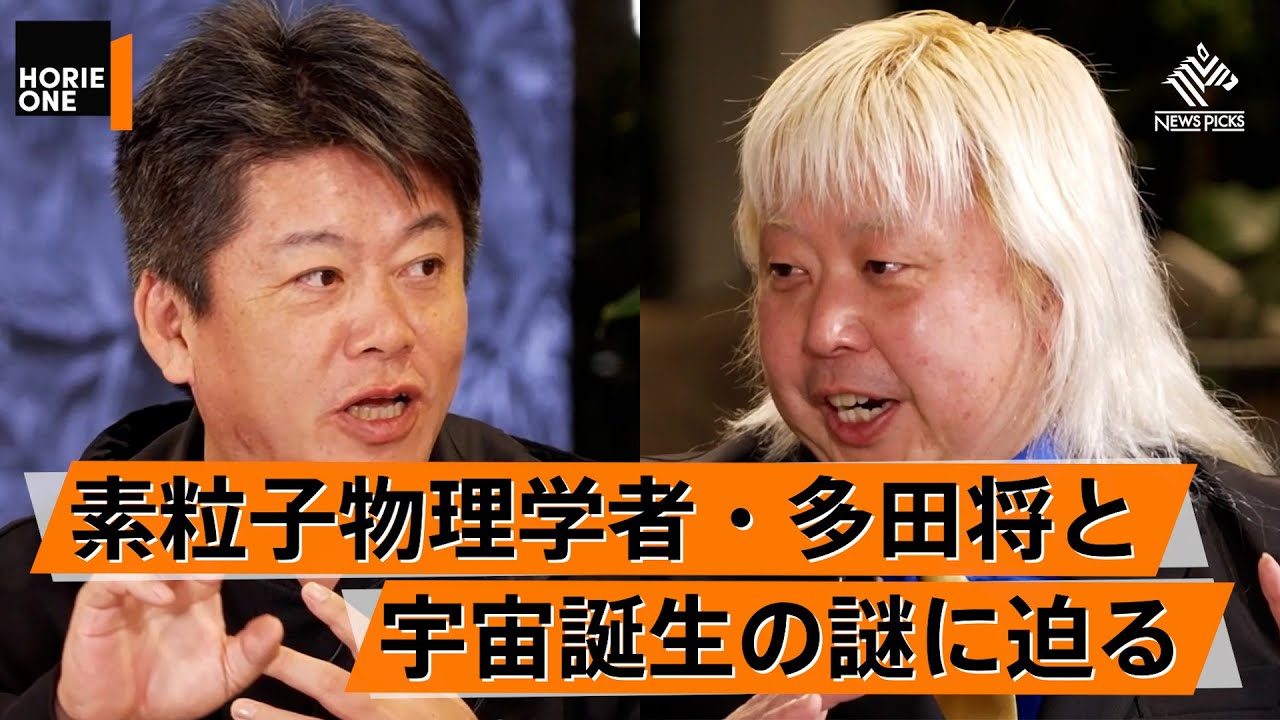 HORIE ONE

NEWS PICKS

素粒子物理学者・多田将と

宇宙誕生の謎に迫る